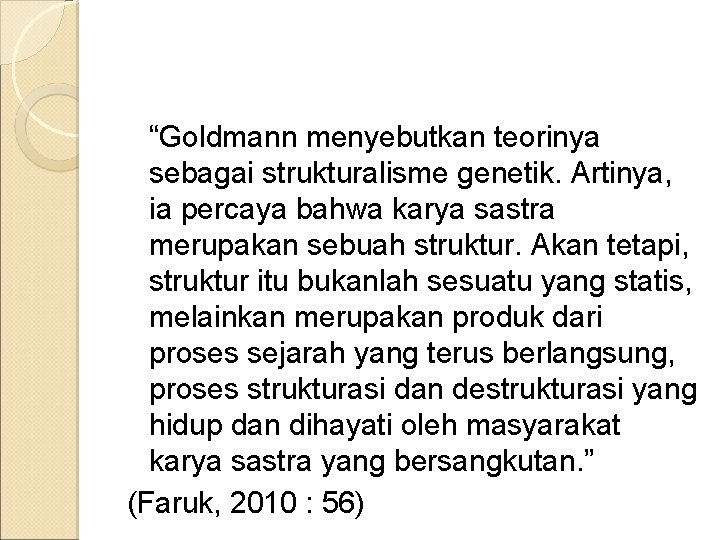 “Goldmann menyebutkan teorinya sebagai strukturalisme genetik. Artinya, ia percaya bahwa karya sastra merupakan sebuah struktur. Akan tetapi, struktur itu bukanlah sesuatu yang statis, melainkan merupakan produk dari proses sejarah yang terus berlangsung, proses strukturasi dan destrukturasi yang hidup dan dihayati oleh masyarakat karya sastra yang bersangkutan.”

(Faruk, 2010 : 56)